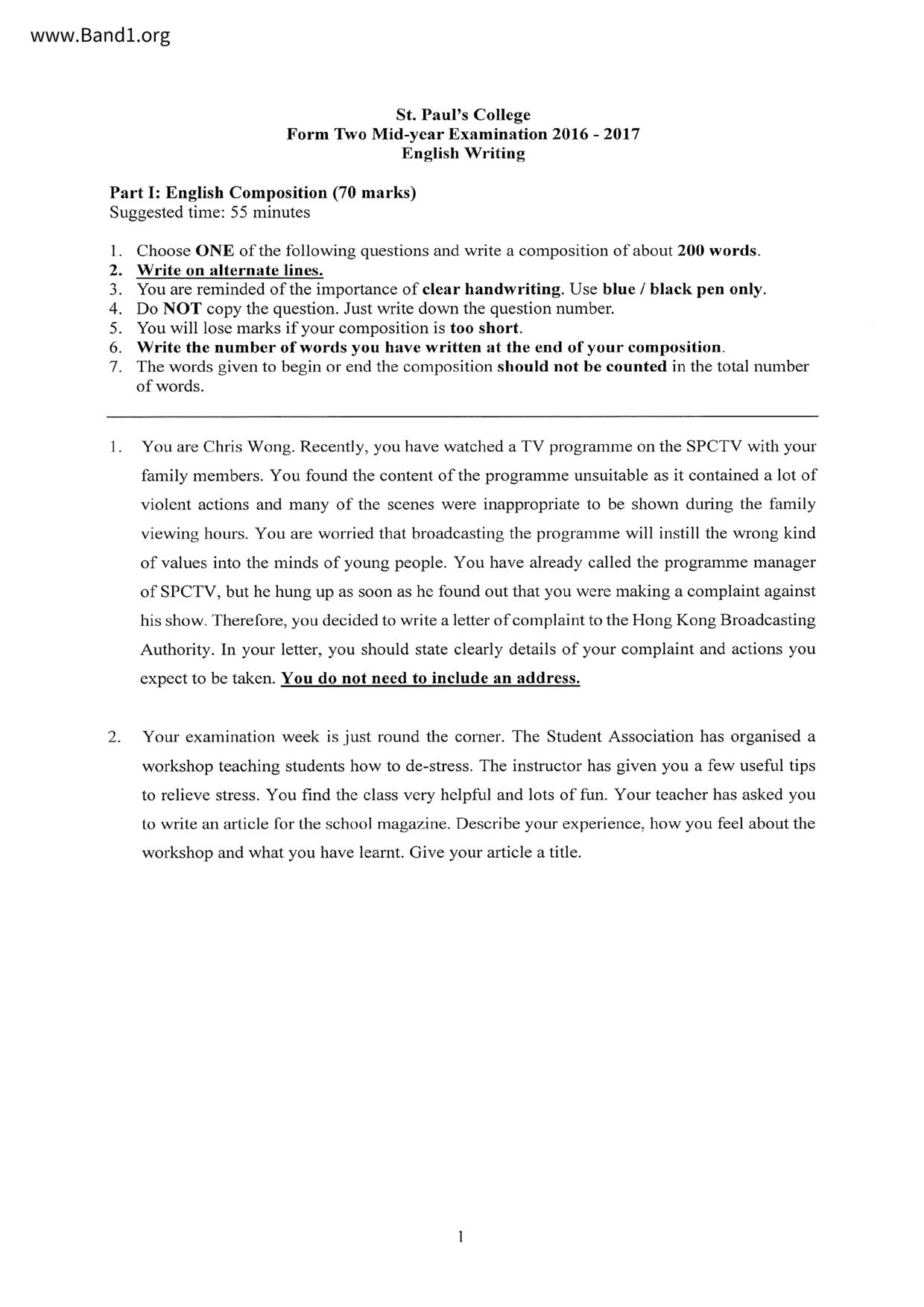 www.Band1.org

St. Paul's College
Form Two Mid-year Examination 2016 - 2017
English Writing

Part I: English Composition (70 marks)
Suggested time: 55 minutes

1. Choose ONE of the following questions and write a composition of about 200 words.
2. Write on alternate lines.
3. You are reminded of the importance of clear handwriting. Use blue / black pen only.
4. Do NOT copy the question. Just write down the question number.
5. You will lose marks if your composition is too short.
6. Write the number of words you have written at the end of your composition.
7. The words given to begin or end the composition should not be counted in the total number of words.

1. You are Chris Wong. Recently, you have watched a TV programme on the SPCTV with your family members. You found the content of the programme unsuitable as it contained a lot of violent actions and many of the scenes were inappropriate to be shown during the family viewing hours. You are worried that broadcasting the programme will instill the wrong kind of values into the minds of young people. You have already called the programme manager of SPCTV, but he hung up as soon as he found out that you were making a complaint against his show. Therefore, you decided to write a letter of complaint to the Hong Kong Broadcasting Authority. In your letter, you should state clearly details of your complaint and actions you expect to be taken. You do not need to include an address.

2. Your examination week is just round the corner. The Student Association has organised a workshop teaching students how to de-stress. The instructor has given you a few useful tips to relieve stress. You find the class very helpful and lots of fun. Your teacher has asked you to write an article for the school magazine. Describe your experience, how you feel about the workshop and what you have learnt. Give your article a title.

1